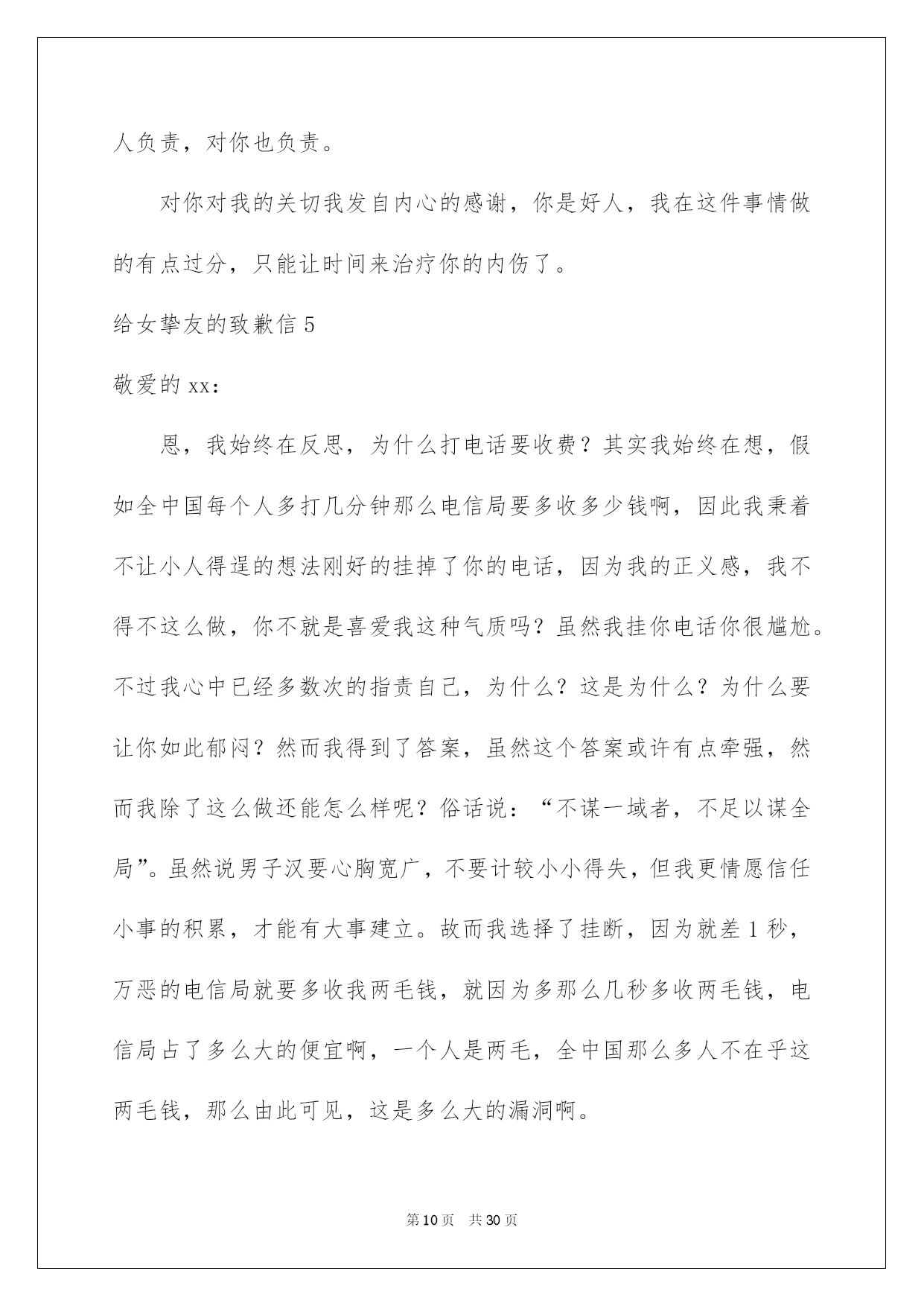 人负责，对你也负责。

对你对我的关切我发自内心的感谢，你是好人，我在这件事情做的有点过分，只能让时间来治疗你的内伤了。

给女挚友的致歉信 5

敬爱的 xx：

恩，我始终在反思，为什么打电话要收费？其实我始终在想，假如全中国每个人多打几分钟那么电信局要多收多少钱啊，因此我秉着不让小人得逞的想法刚好的挂掉了你的电话，因为我的正义感，我不得不这么做，你不就是喜爱我这种气质吗？虽然我挂你电话你很尴尬。不过我心中已经多数次的指责自己，为什么？这是为什么？为什么要让你如此郁闷？然而我得到了答案，虽然这个答案或许有点牵强，然而我除了这么做还能怎么样呢？俗话说：“不谋一域者，不足以谋全局”。虽然说男子汉要心胸宽广，不要计较小小得失，但我更情愿信任小事的积累，才能有大事建立。故而我选择了挂断，因为就差 1 秒，万恶的电信局就要多收我两毛钱，就因为多那么几秒多收两毛钱，电信局占了多么大的便宜啊，一个人是两毛，全中国那么多人不在乎这两毛钱，那么由此可见，这是多么大的漏洞啊。

第 10 页　共 30 页